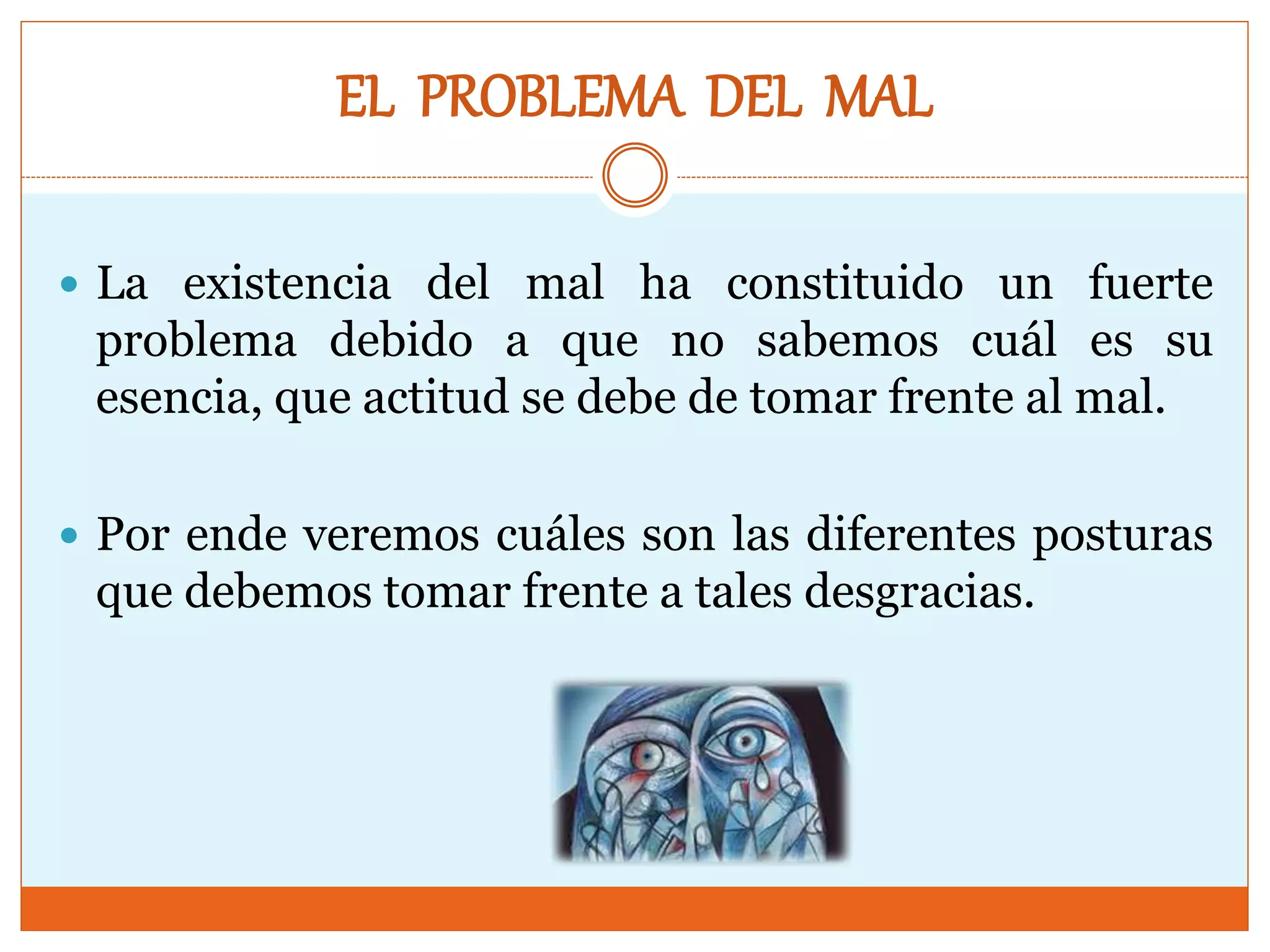 EL PROBLEMA DEL MAL

• La existencia del mal ha constituido un fuerte problema debido a que no sabemos cuál es su esencia, que actitud se debe de tomar frente al mal.

• Por ende veremos cuáles son las diferentes posturas que debemos tomar frente a tales desgracias.